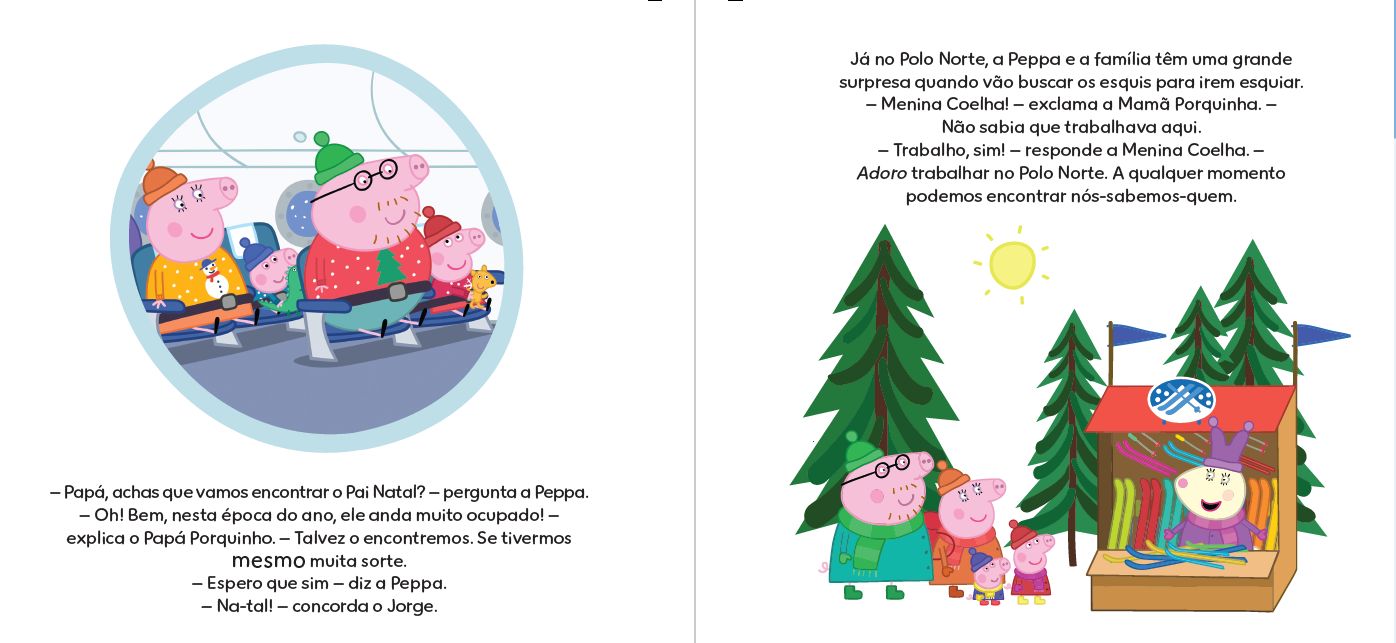 – Papá, achas que vamos encontrar o Pai Natal? – pergunta a Peppa.
– Oh! Bem, nesta época do ano, ele anda muito ocupado! – explica o Papá Porquinho. – Talvez o encontremos. Se tivermos mesmo muita sorte.
– Espero que sim – diz a Peppa.
– Na-tal! – concorda o Jorge.

Já no Polo Norte, a Peppa e a família têm uma grande surpresa quando vão buscar os esquis para irem esquiar.
– Menina Coelha! – exclama a Mamã Porquinha. – Não sabia que trabalhava aqui.
– Trabalho, sim! – responde a Menina Coelha. – Adoro trabalhar no Polo Norte. A qualquer momento podemos encontrar nós-sabemos-quem.